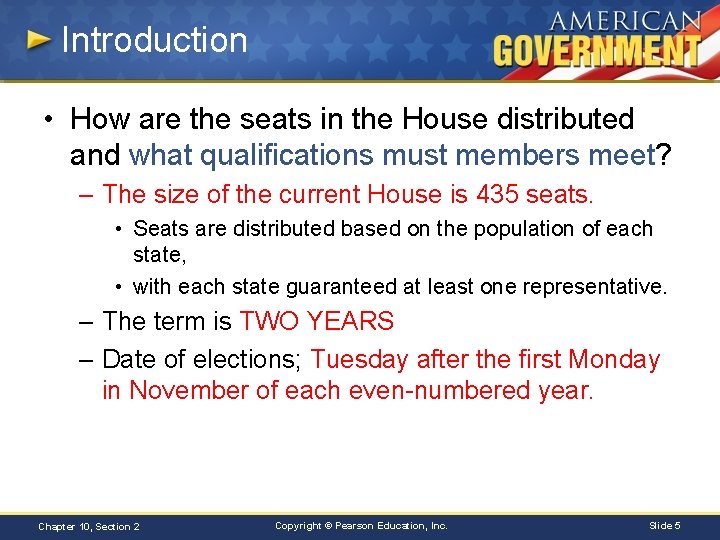 Introduction

AMERICAN GOVERNMENT

• How are the seats in the House distributed and what qualifications must members meet?
– The size of the current House is 435 seats.
• Seats are distributed based on the population of each state,
• with each state guaranteed at least one representative.
– The term is TWO YEARS
– Date of elections; Tuesday after the first Monday in November of each even-numbered year.

Chapter 10, Section 2

Copyright © Pearson Education, Inc.

Slide 5